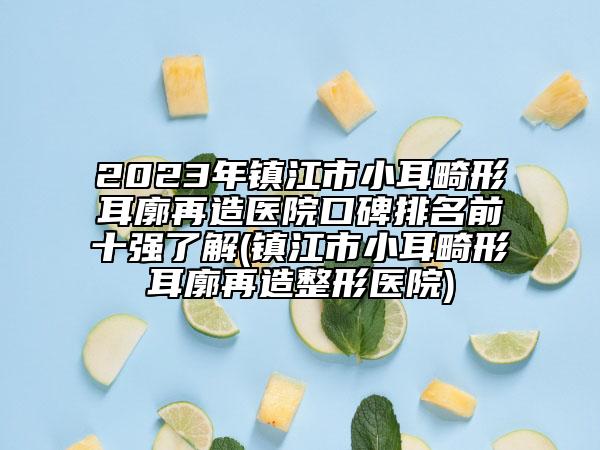 2023年镇江市小耳畸形耳廓再造医院口碑排名前十强了解(镇江市小耳畸形耳廓再造整形医院)